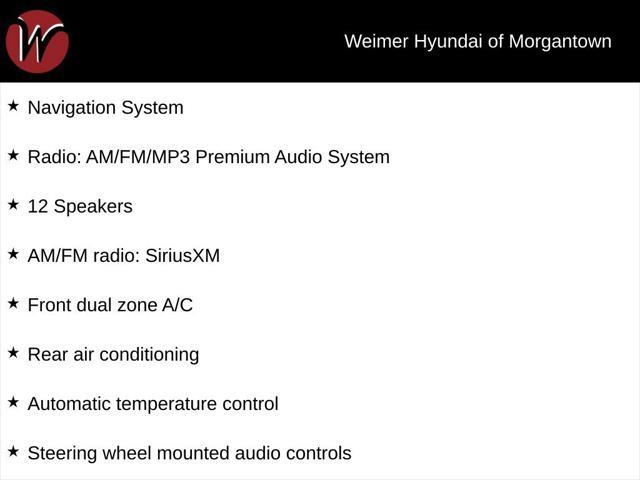 W

Weimer Hyundai of Morgantown

★ Navigation System

★ Radio: AM/FM/MP3 Premium Audio System

★ 12 Speakers

★ AM/FM radio: SiriusXM

★ Front dual zone A/C

★ Rear air conditioning

★ Automatic temperature control

★ Steering wheel mounted audio controls